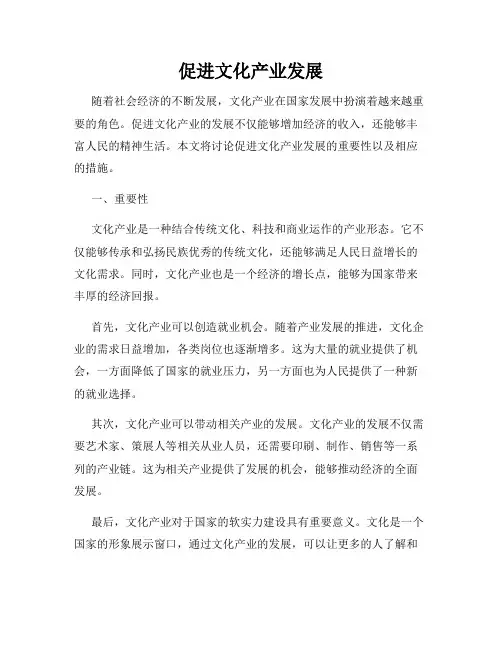 促进文化产业发展

随着社会经济的不断发展，文化产业在国家发展中扮演着越来越重要的角色。促进文化产业的发展不仅能够增加经济的收入，还能够丰富人民的精神生活。本文将讨论促进文化产业发展的重要性以及相应的措施。

一、重要性

文化产业是一种结合传统文化、科技和商业运作的产业形态。它不仅能够传承和弘扬民族优秀的传统文化，还能够满足人民日益增长的文化需求。同时，文化产业也是一个经济的增长点，能够为国家带来丰厚的经济回报。

首先，文化产业可以创造就业机会。随着产业发展的推进，文化企业的需求日益增加，各类岗位也逐渐增多。这为大量的就业提供了机会，一方面降低了国家的就业压力，另一方面也为人民提供了一种新的就业选择。

其次，文化产业可以带动相关产业的发展。文化产业的发展不仅需要艺术家、策展人等相关从业人员，还需要印刷、制作、销售等一系列的产业链。这为相关产业提供了发展的机会，能够推动经济的全面发展。

最后，文化产业对于国家的软实力建设具有重要意义。文化是一个国家的形象展示窗口，通过文化产业的发展，可以让更多的人了解和